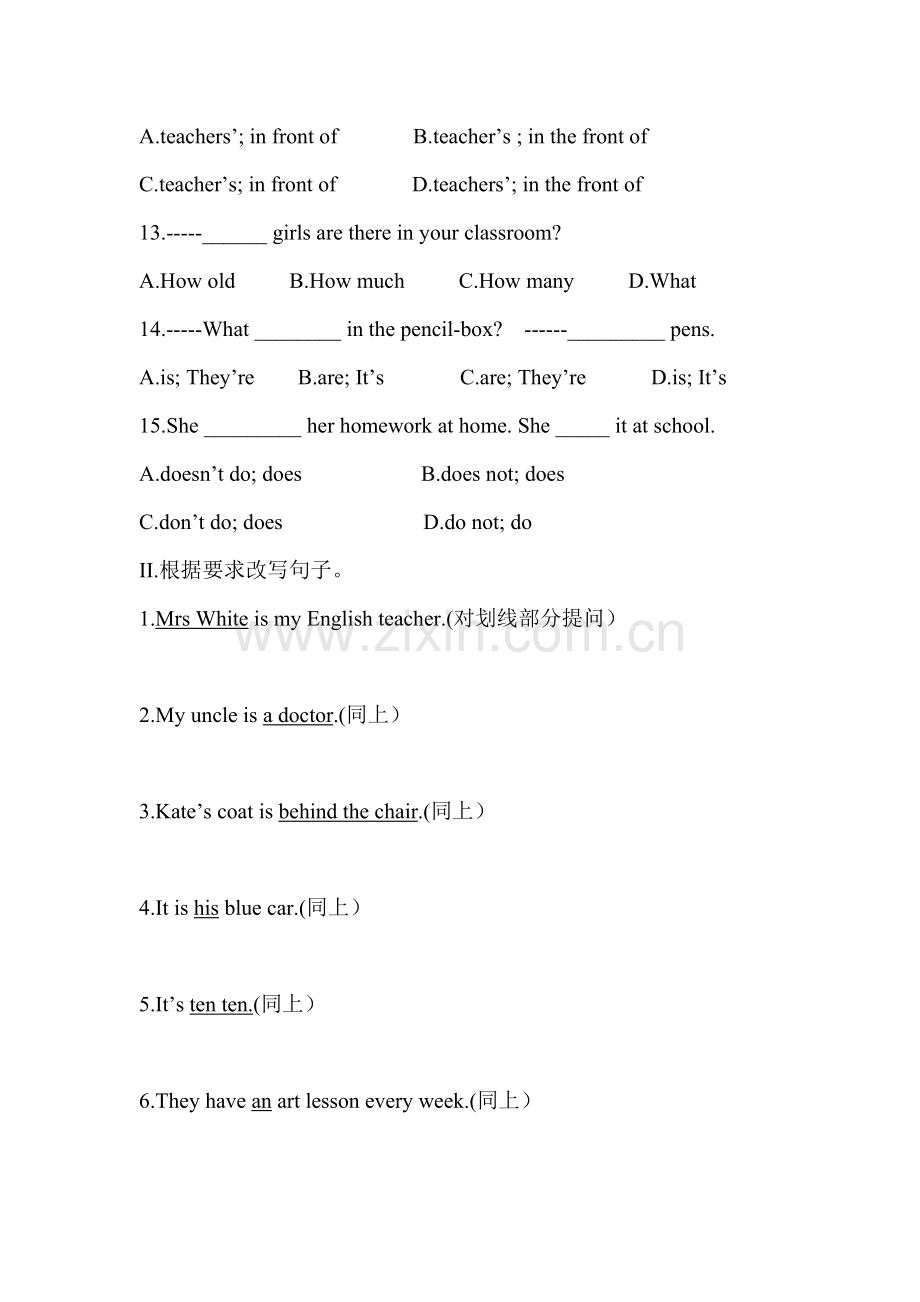 A.teachers'; in front of B.teacher's ; in the front of

C.teacher's; in front of D.teachers'; in the front of

13.-----____ girls are there in your classroom?

A.How old B.How much C.How many D.What

14.-----What ____ in the pencil-box? ------____ pens.

A.is; They're B.are; It's C.are; They're D.is; It's

15.She ____ her homework at home. She ____ it at school.

A.doesn't do; does B.does not; does

C.don't do; does D.do not; do

II.根据要求改写句子。

1.Mrs White is my English teacher.(对划线部分提问)

2.My uncle is a doctor.(同上)

3.Kate's coat is behind the chair.(同上)

4.It is his blue car.(同上)

5.It's ten ten.(同上)

6.They have an art lesson every week.(同上)

www.zixin.com.cn